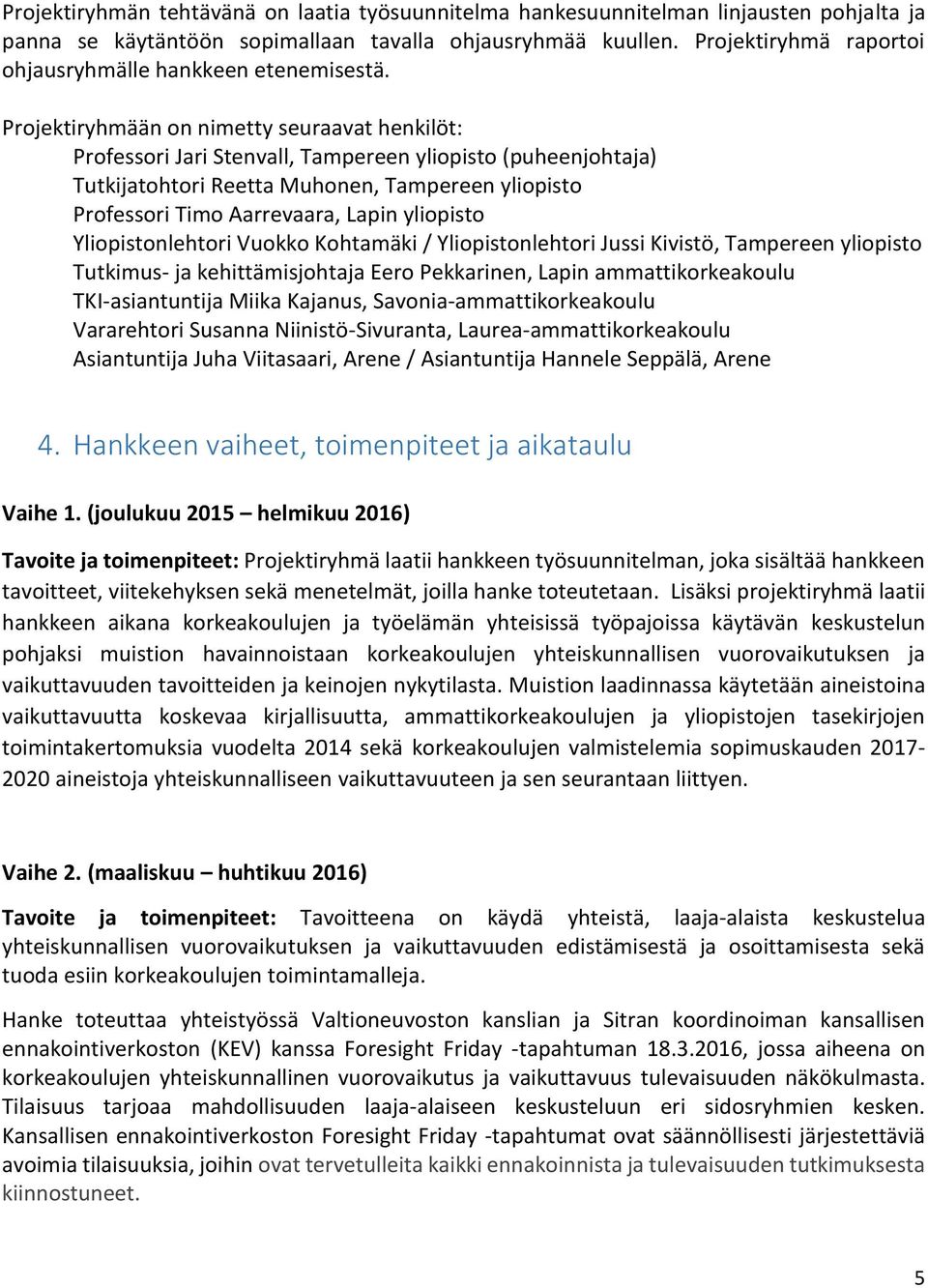 Projektiryhmän tehtävänä on laatia työsuunnitelma hankesuunnitelman linjausten pohjalta ja panna se käytäntöön sopimallaan tavalla ohjausryhmää kuullen. Projektiryhmä raportoi ohjausryhmälle hankkeen etenemisestä.

Projektiryhmään on nimetty seuraavat henkilöt:
Professori Jari Stenvall, Tampereen yliopisto (puheenjohtaja)
Tutkijatohtori Reetta Muhonen, Tampereen yliopisto
Professori Timo Aarrevaara, Lapin yliopisto
Yliopistonlehtori Vuokko Kohtamäki / Yliopistonlehtori Jussi Kivistö, Tampereen yliopisto
Tutkimus- ja kehittämisjohtaja Eero Pekkarinen, Lapin ammattikorkeakoulu
TKI-asiantuntija Miika Kajanus, Savonia-ammattikorkeakoulu
Vararehtori Susanna Niinistö-Sivuranta, Laurea-ammattikorkeakoulu
Asiantuntija Juha Viitasaari, Arene / Asiantuntija Hannele Seppälä, Arene

4. Hankkeen vaiheet, toimenpiteet ja aikataulu

Vaihe 1. (joulukuu 2015 – helmikuu 2016)

Tavoite ja toimenpiteet: Projektiryhmä laatii hankkeen työsuunnitelman, joka sisältää hankkeen tavoitteet, viitekehyksen sekä menetelmät, joilla hanke toteutetaan. Lisäksi projektiryhmä laatii hankkeen aikana korkeakoulujen ja työelämän yhteisissä työpajoissa käytävän keskustelun pohjaksi muistion havainnoistaan korkeakoulujen yhteiskunnallisen vuorovaikutuksen ja vaikuttavuuden tavoitteiden ja keinojen nykytilasta. Muistion laadinnassa käytetään aineistoina vaikuttavuutta koskevaa kirjallisuutta, ammattikorkeakoulujen ja yliopistojen tasekirjojen toimintakertomuksia vuodelta 2014 sekä korkeakoulujen valmistelemia sopimuskauden 2017-2020 aineistoja yhteiskunnalliseen vaikuttavuuteen ja sen seurantaan liittyen.

Vaihe 2. (maaliskuu – huhtikuu 2016)

Tavoite ja toimenpiteet: Tavoitteena on käydä yhteistä, laaja-alaista keskustelua yhteiskunnallisen vuorovaikutuksen ja vaikuttavuuden edistämisestä ja osoittamisesta sekä tuoda esiin korkeakoulujen toimintamalleja.

Hanke toteuttaa yhteistyössä Valtioneuvoston kanslian ja Sitran koordinoiman kansallisen ennakointiverkoston (KEV) kanssa Foresight Friday -tapahtuman 18.3.2016, jossa aiheena on korkeakoulujen yhteiskunnallinen vuorovaikutus ja vaikuttavuus tulevaisuuden näkökulmasta. Tilaisuus tarjoaa mahdollisuuden laaja-alaiseen keskusteluun eri sidosryhmien kesken. Kansallisen ennakointiverkoston Foresight Friday -tapahtumat ovat säännöllisesti järjestettäviä avoimia tilaisuuksia, joihin ovat tervetulleita kaikki ennakoinnista ja tulevaisuuden tutkimuksesta kiinnostuneet.

5